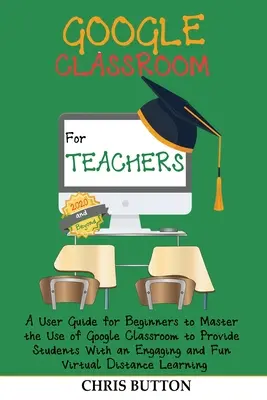 GOOGLE CLASSROOM

For TEACHERS

2020 and Beyond

A User Guide for Beginners to Master the Use of Google Classroom to Provide Students With an Engaging and Fun Virtual Distance Learning

CHRIS BUTTON